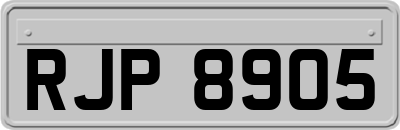 RJP 8905